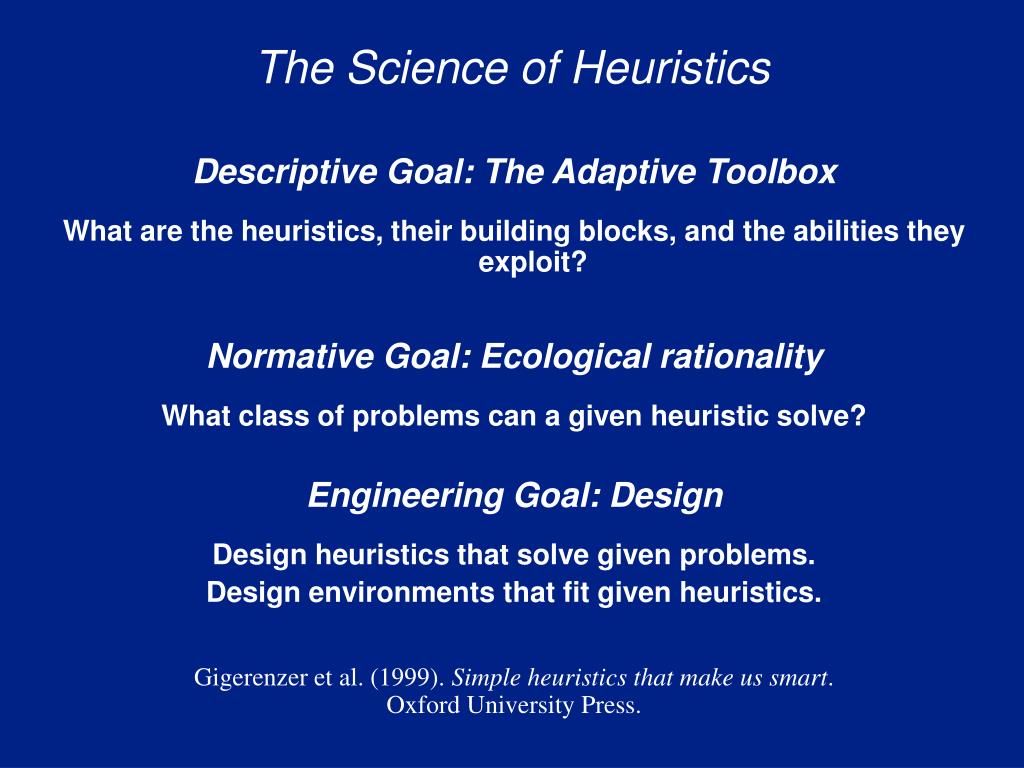 The Science of Heuristics

Descriptive Goal: The Adaptive Toolbox

What are the heuristics, their building blocks, and the abilities they exploit?

Normative Goal: Ecological rationality

What class of problems can a given heuristic solve?

Engineering Goal: Design

Design heuristics that solve given problems.
Design environments that fit given heuristics.

Gigerenzer et al. (1999). Simple heuristics that make us smart. Oxford University Press.